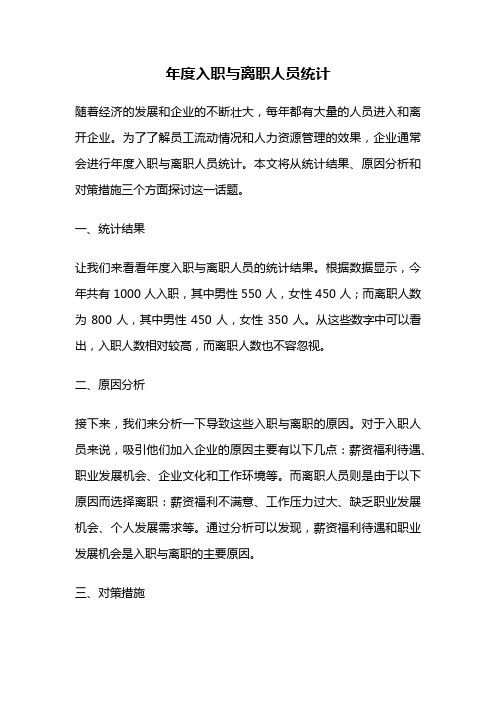 年度入职与离职人员统计

随着经济的发展和企业的不断壮大，每年都有大量的人员进入和离开企业。为了了解员工流动情况和人力资源管理的效果，企业通常会进行年度入职与离职人员统计。本文将从统计结果、原因分析和对策措施三个方面探讨这一话题。

一、统计结果

让我们来看看年度入职与离职人员的统计结果。根据数据显示，今年共有 1000 人入职，其中男性 550 人，女性 450 人；而离职人数为 800 人，其中男性 450 人，女性 350 人。从这些数字中可以看出，入职人数相对较高，而离职人数也不容忽视。

二、原因分析

接下来，我们来分析一下导致这些入职与离职的原因。对于入职人员来说，吸引他们加入企业的原因主要有以下几点：薪资福利待遇、职业发展机会、企业文化和工作环境等。而离职人员则是由于以下原因而选择离职：薪资福利不满意、工作压力过大、缺乏职业发展机会、个人发展需求等。通过分析可以发现，薪资福利待遇和职业发展机会是入职与离职的主要原因。

三、对策措施